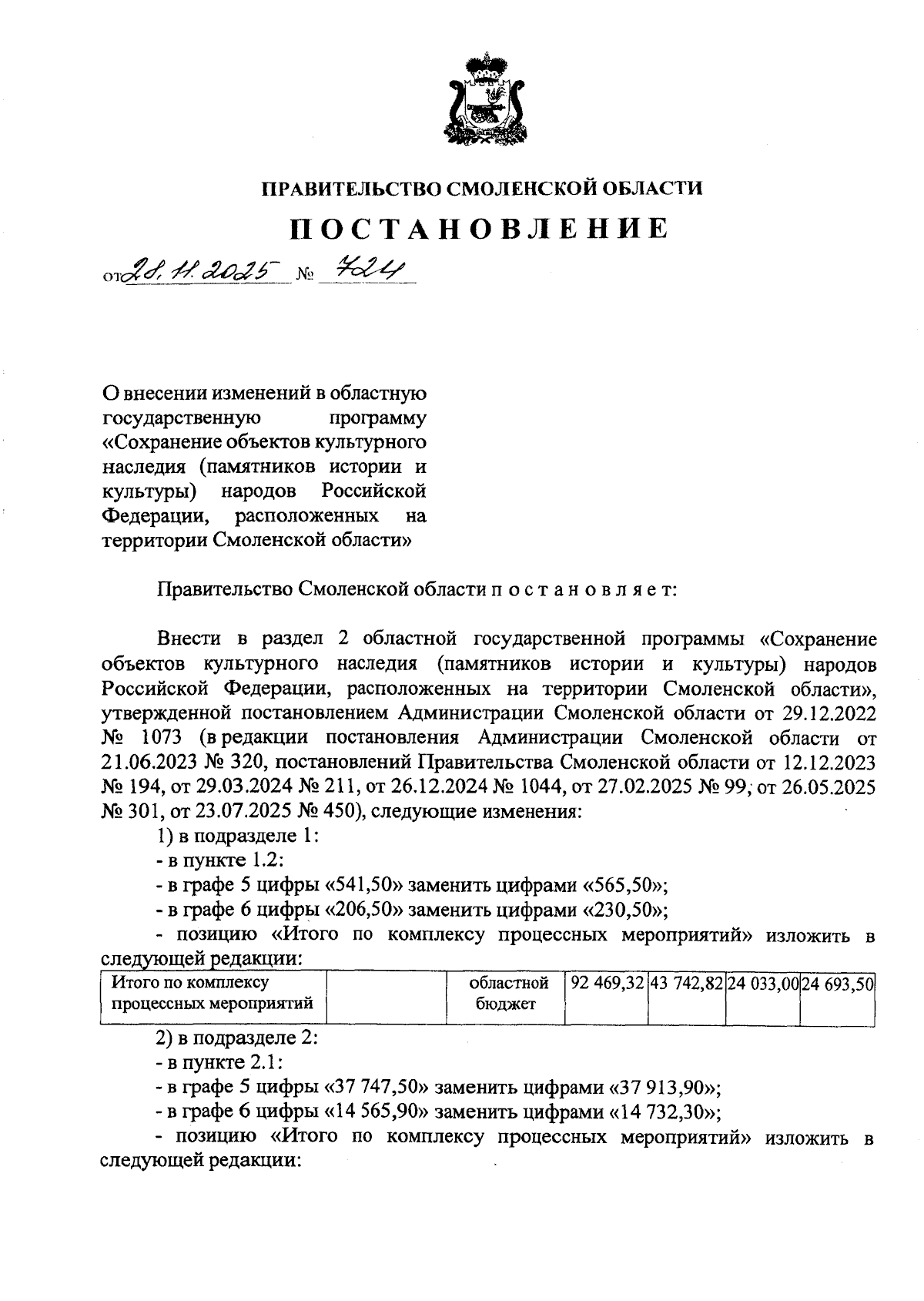 ПРАВИТЕЛЬСТВО СМОЛЕНСКОЙ ОБЛАСТИ

ПОСТАНОВЛЕНИЕ

от 28.11.2025 № 724

О внесении изменений в областную государственную программу «Сохранение объектов культурного наследия (памятников истории и культуры) народов Российской Федерации, расположенных на территории Смоленской области»

Правительство Смоленской области п о с т а н о в л я е т:

Внести в раздел 2 областной государственной программы «Сохранение объектов культурного наследия (памятников истории и культуры) народов Российской Федерации, расположенных на территории Смоленской области», утвержденной постановлением Администрации Смоленской области от 29.12.2022 № 1073 (в редакции постановления Администрации Смоленской области от 21.06.2023 № 320, постановлений Правительства Смоленской области от 12.12.2023 № 194, от 29.03.2024 № 211, от 26.12.2024 № 1044, от 27.02.2025 № 99, от 26.05.2025 № 301, от 23.07.2025 № 450), следующие изменения:
1) в подразделе 1:
- в пункте 1.2:
- в графе 5 цифры «541,50» заменить цифрами «565,50»;
- в графе 6 цифры «206,50» заменить цифрами «230,50»;
- позицию «Итого по комплексу процессных мероприятий» изложить в следующей редакции:

| Итого по комплексу процессных мероприятий | | областной бюджет | 92 469,32 | 43 742,82 | 24 033,00 | 24 693,50 |
|---|---|---|---|---|---|---|

2) в подразделе 2:
- в пункте 2.1:
- в графе 5 цифры «37 747,50» заменить цифрами «37 913,90»;
- в графе 6 цифры «14 565,90» заменить цифрами «14 732,30»;
- позицию «Итого по комплексу процессных мероприятий» изложить в следующей редакции: